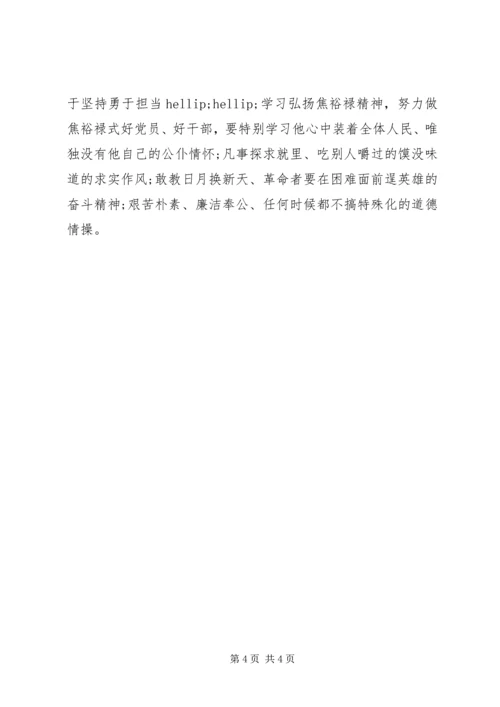 于坚持勇于担当hellip;hellip;学习弘扬焦裕禄精神，努力做焦裕禄式好党员、好干部，要特别学习他心中装着全体人民、唯独没有他自己的公仆情怀;凡事探求就里、吃别人嚼过的馍没味道的求实作风;敢教日月换新天、革命者要在困难面前逞英雄的奋斗精神;艰苦朴素、廉洁奉公、任何时候都不搞特殊化的道德情操。

第4页 共4页